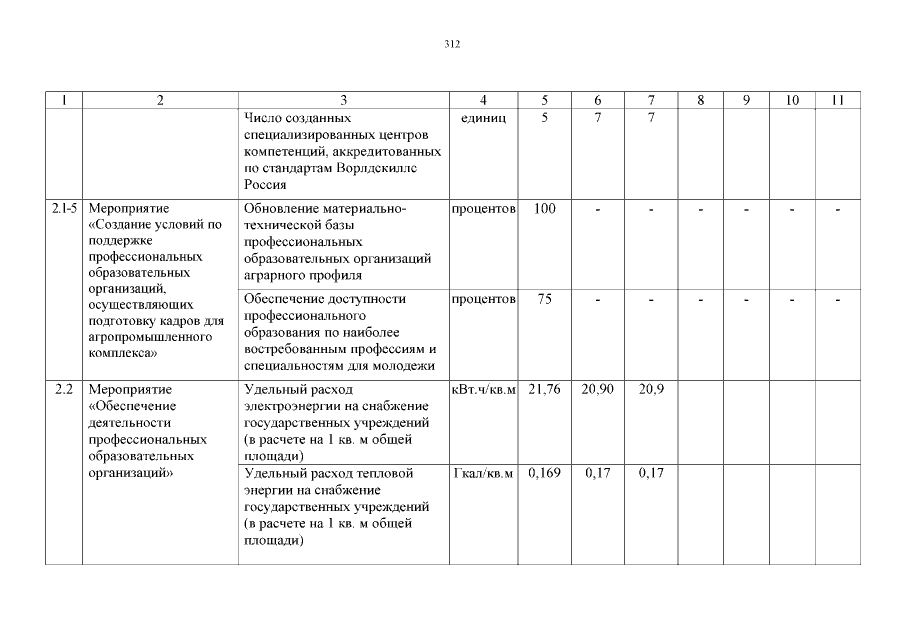 312

| 1 | 2 | 3 | 4 | 5 | 6 | 7 | 8 | 9 | 10 | 11 |
|---|---|---|---|---|---|---|---|---|---|---|
| | | Число созданных специализированных центров компетенций, аккредитованных по стандартам Ворлдскиллс Россия | единиц | 5 | 7 | 7 | | | | |
| 2.1-5 | Мероприятие «Создание условий по поддержке профессиональных образовательных организаций, осуществляющих подготовку кадров для агропромышленного комплекса» | Обновление материально-технической базы профессиональных образовательных организаций аграрного профиля | процентов | 100 | - | - | - | - | - | - |
| | | Обеспечение доступности профессионального образования по наиболее востребованным профессиям и специальностям для молодежи | процентов | 75 | - | - | - | - | - | - |
| 2.2 | Мероприятие «Обеспечение деятельности профессиональных образовательных организаций» | Удельный расход электроэнергии на снабжение государственных учреждений (в расчете на 1 кв. м общей площади) | кВт.ч/кв.м | 21,76 | 20,90 | 20,9 | | | | |
| | | Удельный расход тепловой энергии на снабжение государственных учреждений (в расчете на 1 кв. м общей площади) | Гкал/кв.м | 0,169 | 0,17 | 0,17 | | | | |